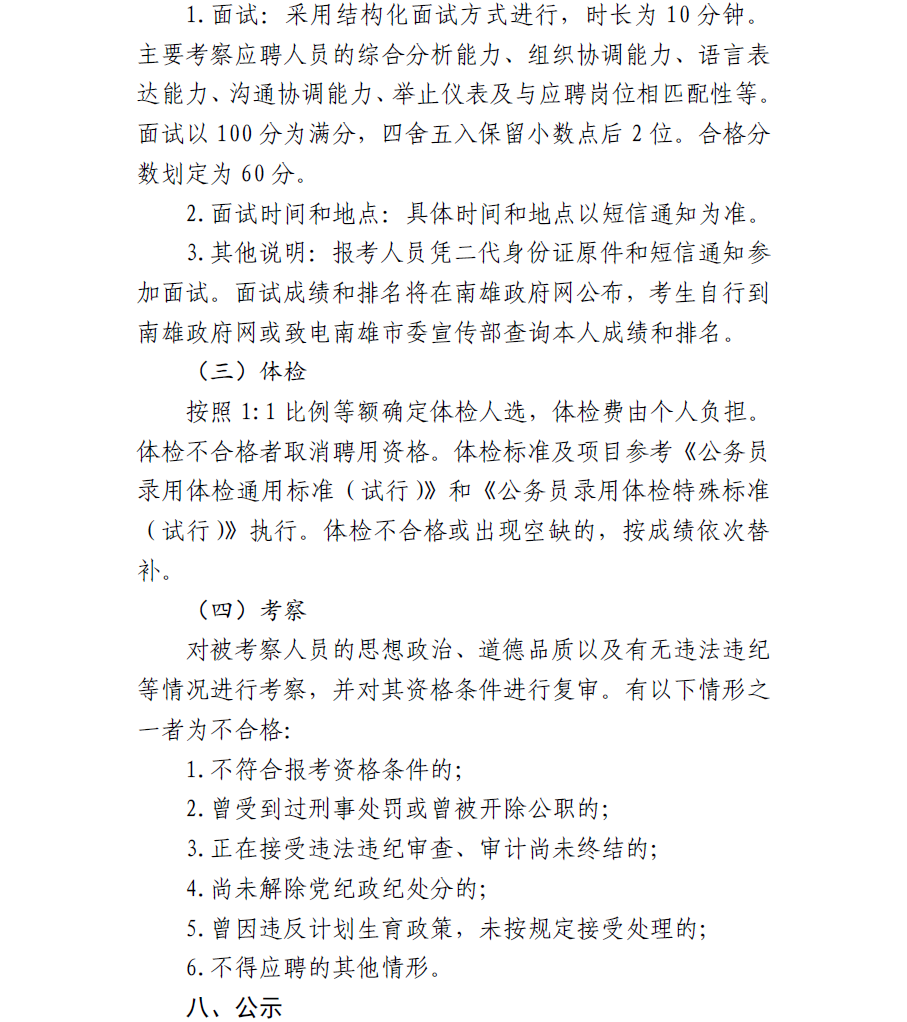 1. 面试：采用结构化面试方式进行，时长为 10 分钟。主要考察应聘人员的综合分析能力、组织协调能力、语言表达能力、沟通协调能力、举止仪表及与应聘岗位相匹配性等。面试以 100 分为满分，四舍五入保留小数点后 2 位。合格分数划定为 60 分。

2. 面试时间和地点：具体时间和地点以短信通知为准。

3. 其他说明：报考人员凭二代身份证原件和短信通知参加面试。面试成绩和排名将在南雄政府网公布，考生自行到南雄政府网或致电南雄市委宣传部查询本人成绩和排名。

（三）体检

按照 1:1 比例等额确定体检人选，体检费由个人负担。体检不合格者取消聘用资格。体检标准及项目参考《公务员录用体检通用标准（试行）》和《公务员录用体检特殊标准（试行）》执行。体检不合格或出现空缺的，按成绩依次替补。

（四）考察

对被考察人员的思想政治、道德品质以及有无违法违纪等情况进行考察，并对其资格条件进行复审。有以下情形之一者为不合格:

1. 不符合报考资格条件的;

2. 曾受到过刑事处罚或曾被开除公职的;

3. 正在接受违法违纪审查、审计尚未终结的;

4. 尚未解除党纪政纪处分的;

5. 曾因违反计划生育政策，未按规定接受处理的;

6. 不得应聘的其他情形。

八、公示